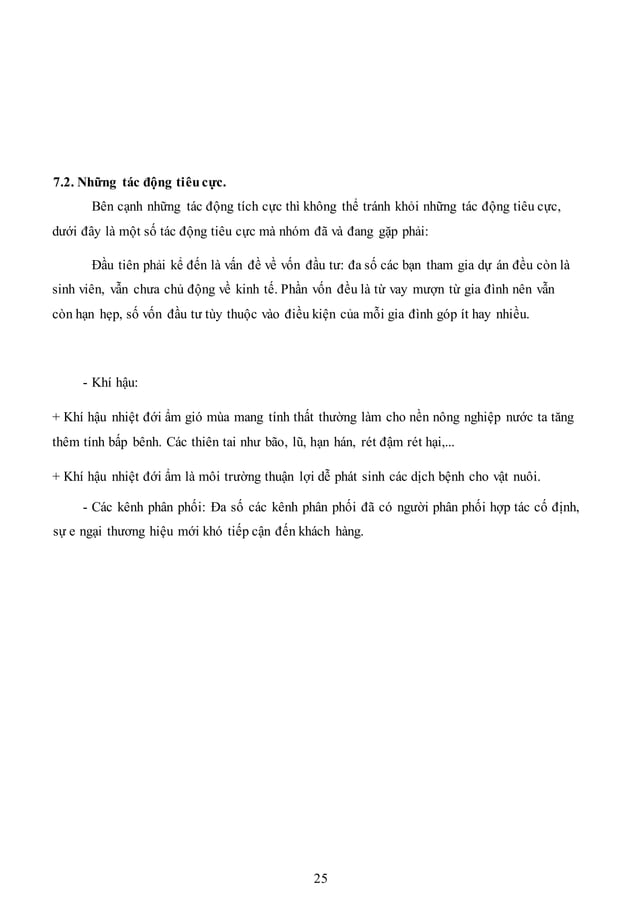 7.2. Những tác động tiêu cực.

Bên cạnh những tác động tích cực thì không thể tránh khỏi những tác động tiêu cực, dưới đây là một số tác động tiêu cực mà nhóm đã và đang gặp phải:

Đầu tiên phải kể đến là vấn đề về vốn đầu tư: đa số các bạn tham gia dự án đều còn là sinh viên, vẫn chưa chủ động về kinh tế. Phần vốn đều là từ vay mượn từ gia đình nên vẫn còn hạn hẹp, số vốn đầu tư tùy thuộc vào điều kiện của mỗi gia đình góp ít hay nhiều.

- Khí hậu:

+ Khí hậu nhiệt đới ẩm gió mùa mang tính thất thường làm cho nền nông nghiệp nước ta tăng thêm tính bấp bênh. Các thiên tai như bão, lũ, hạn hán, rét đậm rét hại,...

+ Khí hậu nhiệt đới ẩm là môi trường thuận lợi dễ phát sinh các dịch bệnh cho vật nuôi.

- Các kênh phân phối: Đa số các kênh phân phối đã có người phân phối hợp tác cố định, sự e ngại thương hiệu mới khó tiếp cận đến khách hàng.

25